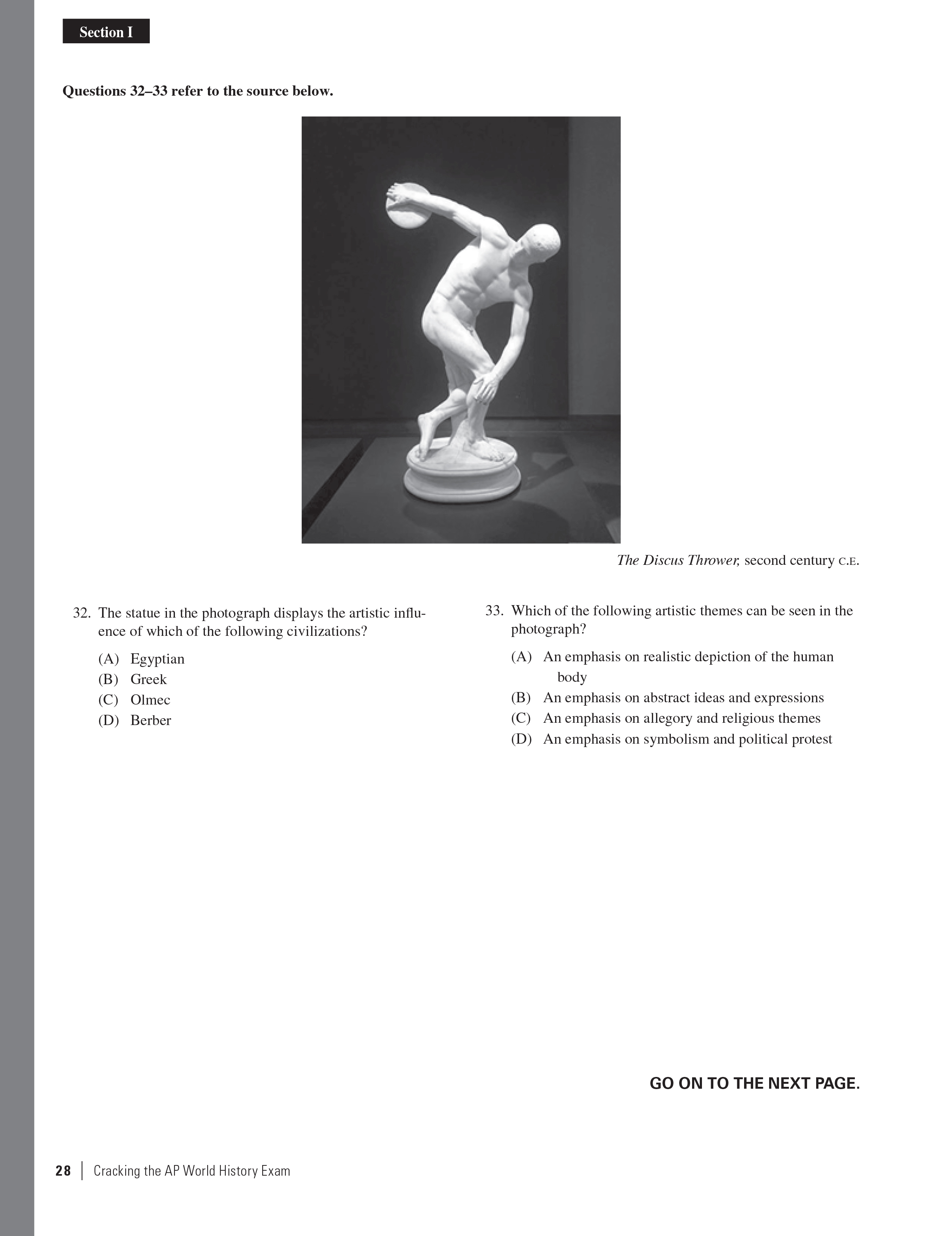 Section I

Questions 32–33 refer to the source below.

The Discus Thrower, second century C.E.

32. The statue in the photograph displays the artistic influence of which of the following civilizations?

(A) Egyptian
(B) Greek
(C) Olmec
(D) Berber

33. Which of the following artistic themes can be seen in the photograph?

(A) An emphasis on realistic depiction of the human body
(B) An emphasis on abstract ideas and expressions
(C) An emphasis on allegory and religious themes
(D) An emphasis on symbolism and political protest

GO ON TO THE NEXT PAGE.

28 | Cracking the AP World History Exam